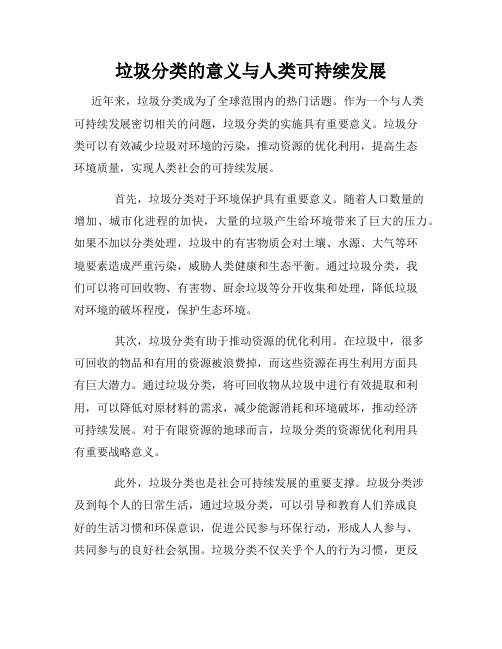 垃圾分类的意义与人类可持续发展

近年来，垃圾分类成为了全球范围内的热门话题。作为一个与人类可持续发展密切相关的问题，垃圾分类的实施具有重要意义。垃圾分类可以有效减少垃圾对环境的污染，推动资源的优化利用，提高生态环境质量，实现人类社会的可持续发展。

首先，垃圾分类对于环境保护具有重要意义。随着人口数量的增加、城市化进程的加快，大量的垃圾产生给环境带来了巨大的压力。如果不加以分类处理，垃圾中的有害物质会对土壤、水源、大气等环境要素造成严重污染，威胁人类健康和生态平衡。通过垃圾分类，我们可以将可回收物、有害物、厨余垃圾等分开收集和处理，降低垃圾对环境的破坏程度，保护生态环境。

其次，垃圾分类有助于推动资源的优化利用。在垃圾中，很多可回收的物品和有用的资源被浪费掉，而这些资源在再生利用方面具有巨大潜力。通过垃圾分类，将可回收物从垃圾中进行有效提取和利用，可以降低对原材料的需求，减少能源消耗和环境破坏，推动经济可持续发展。对于有限资源的地球而言，垃圾分类的资源优化利用具有重要战略意义。

此外，垃圾分类也是社会可持续发展的重要支撑。垃圾分类涉及到每个人的日常生活，通过垃圾分类，可以引导和教育人们养成良好的生活习惯和环保意识，促进公民参与环保行动，形成人人参与、共同参与的良好社会氛围。垃圾分类不仅关乎个人的行为习惯，更反